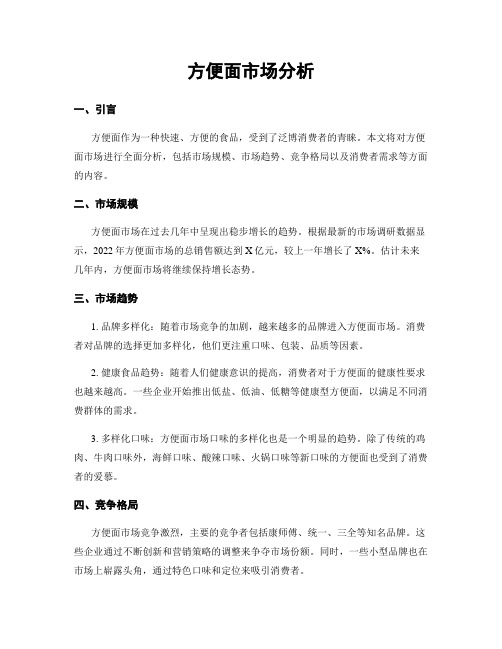 方便面市场分析

一、引言

方便面作为一种快速、方便的食品，受到了泛博消费者的青睐。本文将对方便面市场进行全面分析，包括市场规模、市场趋势、竞争格局以及消费者需求等方面的内容。

二、市场规模

方便面市场在过去几年中呈现出稳步增长的趋势。根据最新的市场调研数据显示，2022 年方便面市场的总销售额达到 X 亿元，较上一年增长了 X%。估计未来几年内，方便面市场将继续保持增长态势。

三、市场趋势

1. 品牌多样化：随着市场竞争的加剧，越来越多的品牌进入方便面市场。消费者对品牌的选择更加多样化，他们更注重口味、包装、品质等因素。

2. 健康食品趋势：随着人们健康意识的提高，消费者对于方便面的健康性要求也越来越高。一些企业开始推出低盐、低油、低糖等健康型方便面，以满足不同消费群体的需求。

3. 多样化口味：方便面市场口味的多样化也是一个明显的趋势。除了传统的鸡肉、牛肉口味外，海鲜口味、酸辣口味、火锅口味等新口味的方便面也受到了消费者的爱慕。

四、竞争格局

方便面市场竞争激烈，主要的竞争者包括康师傅、统一、三全等知名品牌。这些企业通过不断创新和营销策略的调整来争夺市场份额。同时，一些小型品牌也在市场上崭露头角，通过特色口味和定位来吸引消费者。